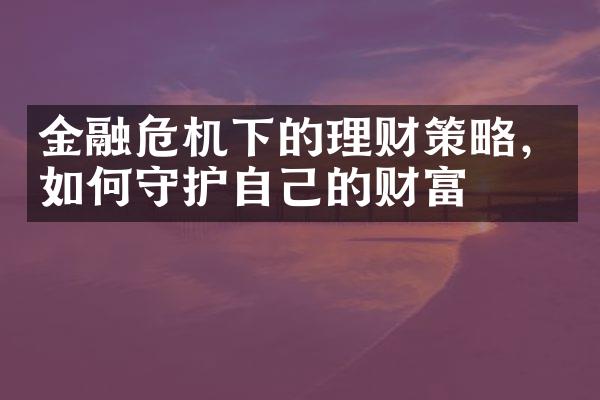 金融危机下的理财策略，如何守护自己的财富